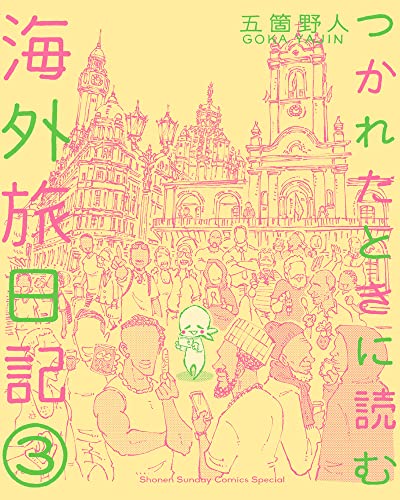 つかれたときに読む
海外旅日記③

五箇野人
GOKA YAJIN

Shonen Sunday Comics Special